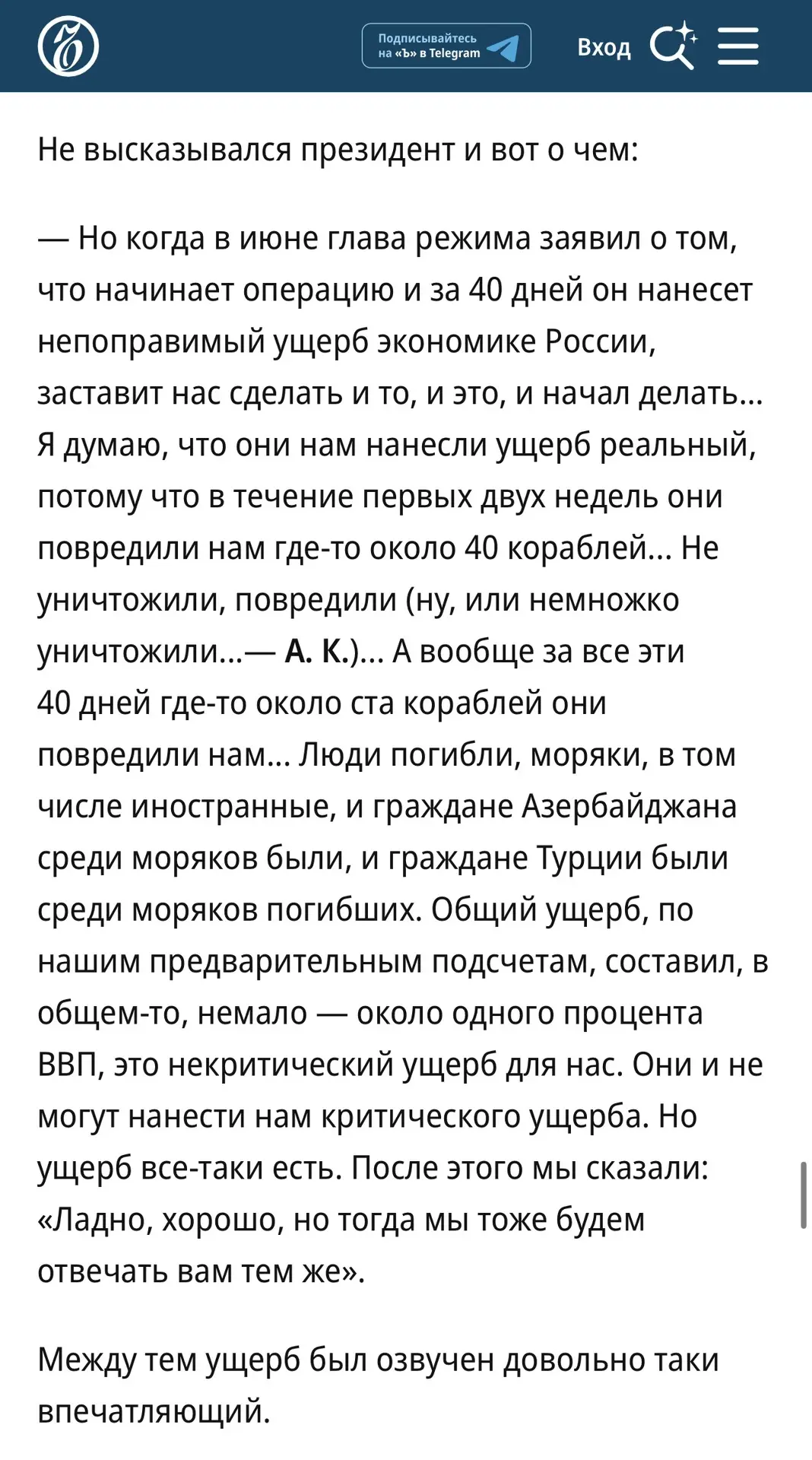 Подписывайтесь на «Ъ» в Telegram

Вход

Не высказывался президент и вот о чем:

— Но когда в июне глава режима заявил о том, что начинает операцию и за 40 дней он нанесет непоправимый ущерб экономике России, заставит нас сделать и то, и это, и начал делать... Я думаю, что они нам нанесли ущерб реальный, потому что в течение первых двух недель они повредили нам где-то около 40 кораблей... Не уничтожили, повредили (ну, или немножко уничтожили...— А. К.)... А вообще за все эти 40 дней где-то около ста кораблей они повредили нам... Люди погибли, моряки, в том числе иностранные, и граждане Азербайджана среди моряков были, и граждане Турции были среди моряков погибших. Общий ущерб, по нашим предварительным подсчетам, составил, в общем-то, немало — около одного процента ВВП, это некритический ущерб для нас. Они и не могут нанести нам критического ущерба. Но ущерб все-таки есть. После этого мы сказали: «Ладно, хорошо, но тогда мы тоже будем отвечать вам тем же».

Между тем ущерб был озвучен довольно таки впечатляющий.